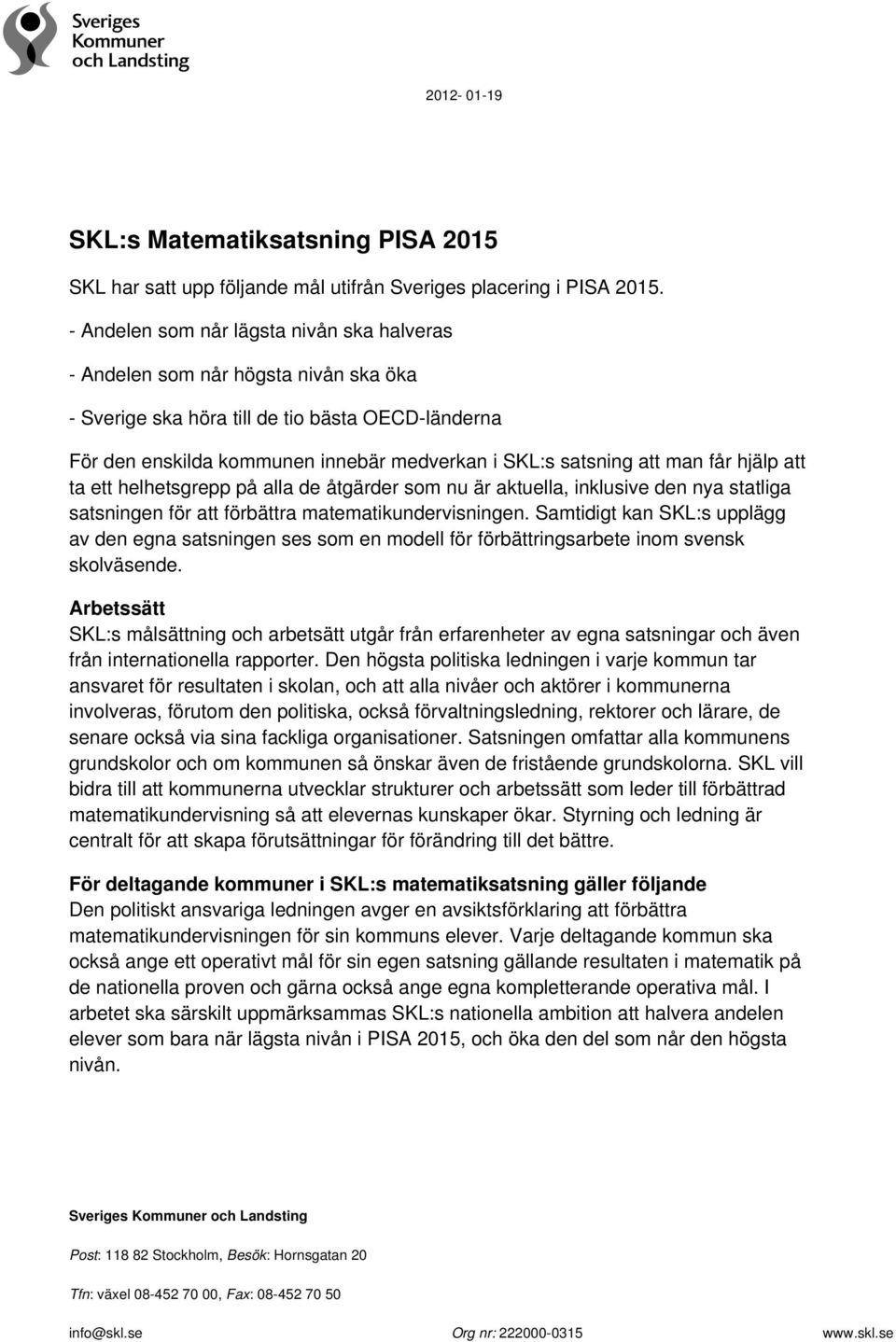 Sveriges Kommuner och Landsting

2012- 01-19

SKL:s Matematiksatsning PISA 2015

SKL har satt upp följande mål utifrån Sveriges placering i PISA 2015.

- Andelen som når lägsta nivån ska halveras

- Andelen som når högsta nivån ska öka

- Sverige ska höra till de tio bästa OECD-länderna

För den enskilda kommunen innebär medverkan i SKL:s satsning att man får hjälp att ta ett helhetsgrepp på alla de åtgärder som nu är aktuella, inklusive den nya statliga satsningen för att förbättra matematikundervisningen. Samtidigt kan SKL:s upplägg av den egna satsningen ses som en modell för förbättringsarbete inom svensk skolväsende.

Arbetssätt
SKL:s målsättning och arbetsätt utgår från erfarenheter av egna satsningar och även från internationella rapporter. Den högsta politiska ledningen i varje kommun tar ansvaret för resultaten i skolan, och att alla nivåer och aktörer i kommunerna involveras, förutom den politiska, också förvaltningsledning, rektorer och lärare, de senare också via sina fackliga organisationer. Satsningen omfattar alla kommunens grundskolor och om kommunen så önskar även de fristående grundskolorna. SKL vill bidra till att kommunerna utvecklar strukturer och arbetssätt som leder till förbättrad matematikundervisning så att elevernas kunskaper ökar. Styrning och ledning är centralt för att skapa förutsättningar för förändring till det bättre.

För deltagande kommuner i SKL:s matematiksatsning gäller följande
Den politiskt ansvariga ledningen avger en avsiktsförklaring att förbättra matematikundervisningen för sin kommuns elever. Varje deltagande kommun ska också ange ett operativt mål för sin egen satsning gällande resultaten i matematik på de nationella proven och gärna också ange egna kompletterande operativa mål. I arbetet ska särskilt uppmärksammas SKL:s nationella ambition att halvera andelen elever som bara när lägsta nivån i PISA 2015, och öka den del som når den högsta nivån.

Sveriges Kommuner och Landsting

Post: 118 82 Stockholm, Besök: Hornsgatan 20

Tfn: växel 08-452 70 00, Fax: 08-452 70 50

info@skl.se Org nr: 222000-0315 www.skl.se